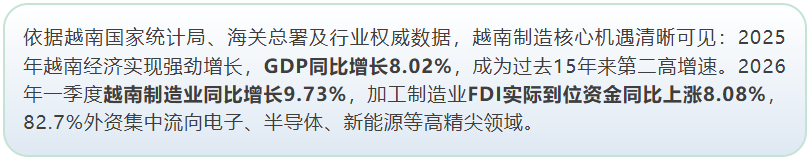 依据越南国家统计局、海关总署及行业权威数据，越南制造核心机遇清晰可见：2025年越南经济实现强劲增长，GDP同比增长8.02%，成为过去15年来第二高增速。2026年一季度越南制造业同比增长9.73%，加工制造业FDI实际到位资金同比上涨8.08%，82.7%外资集中流向电子、半导体、新能源等高精尖领域。